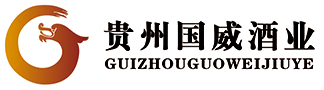 贵州国威酒业
GUIZHOUGUOWEIJIUYE